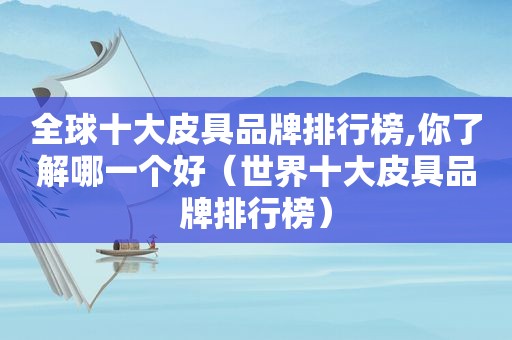 全球十大皮具品牌排行榜,你了解哪一个好（世界十大皮具品牌排行榜）